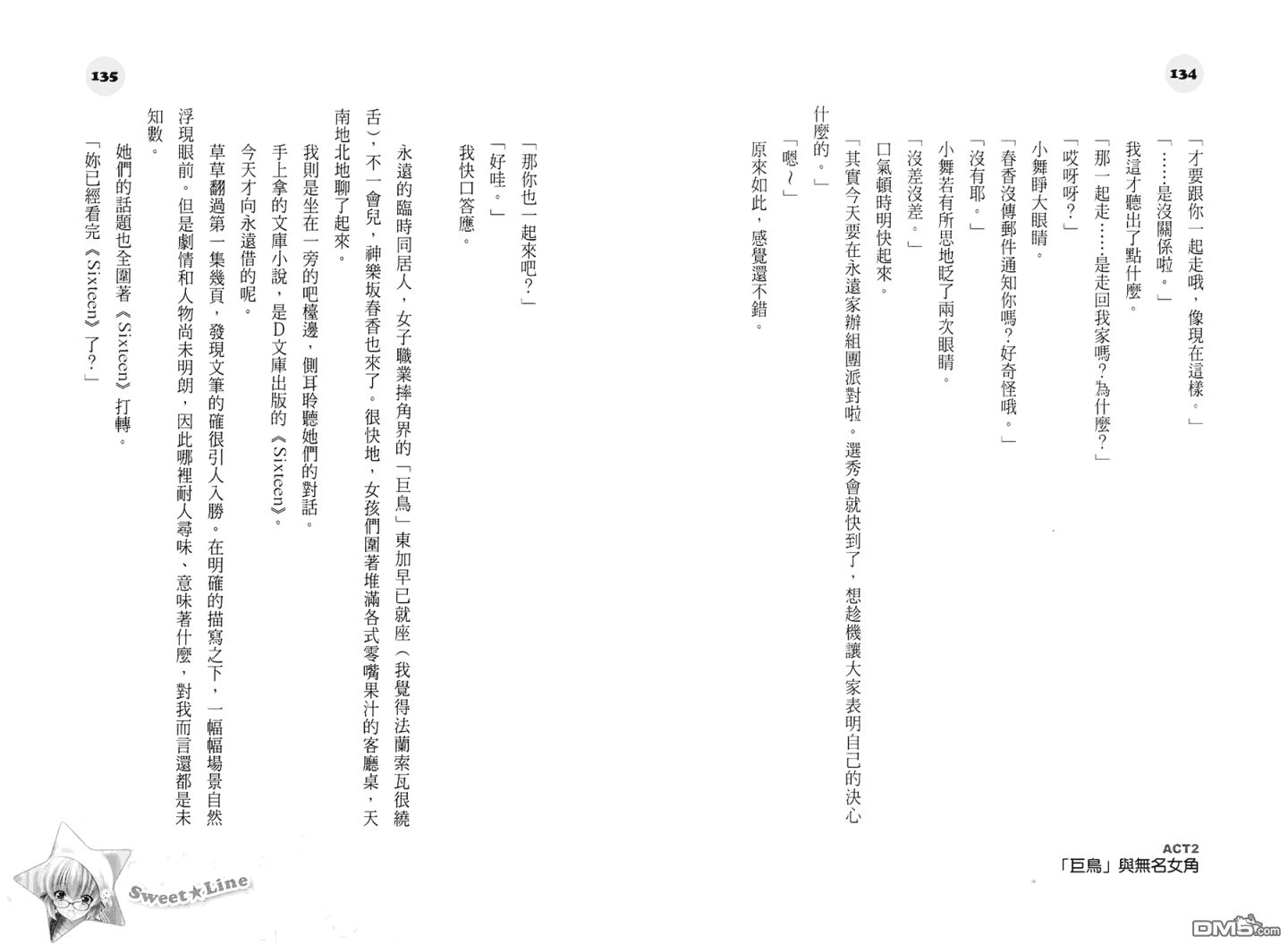 134

「才要跟你一起走哦，像現在這樣。」

「……是沒關係啦。」

我這才聽出了點什麼。

「那一起走……是走回我家嗎？為什麼？」

「哎呀？」

小舞睜大眼睛。

「春香沒傳郵件通知你嗎？好奇怪哦。」

「沒有耶。」

小舞若有所思地眨了兩次眼睛。

「沒差沒差。」

口氣頓時明快起來。

「其實今天要在永遠家辦組團派對啦。選秀會就快到了，想趁機讓大家表明自己的決心什麼的。」

「嗯～」

原來如此，感覺還不錯。

ACT2
「巨鳥」與無名女角

135

「那你也一起來吧？」

「好哇。」

我快口答應。

永遠的臨時同居人，女子職業摔角界的「巨鳥」東加早已就座（我覺得法蘭索瓦很繞舌），不一會兒，神樂坂春香也來了。很快地，女孩們圍著堆滿各式零嘴果汁的客廳桌，天南地北地聊了起來。

我則是坐在一旁的吧檯邊，側耳聆聽她們的對話。

手上拿的文庫小說，是D文庫出版的《Sixteen》。

今天才向永遠借的呢。

草草翻過第一集幾頁，發現文筆的確很引人入勝。在明確的描寫之下，一幅幅場景自然浮現眼前。但是劇情和人物尚未明朗，因此哪裡耐人尋味、意味著什麼，對我而言還都是未知數。

她們的話題也全圍著《Sixteen》打轉。

「妳已經看完《Sixteen》了？」

Sweet★Line

DM5.com